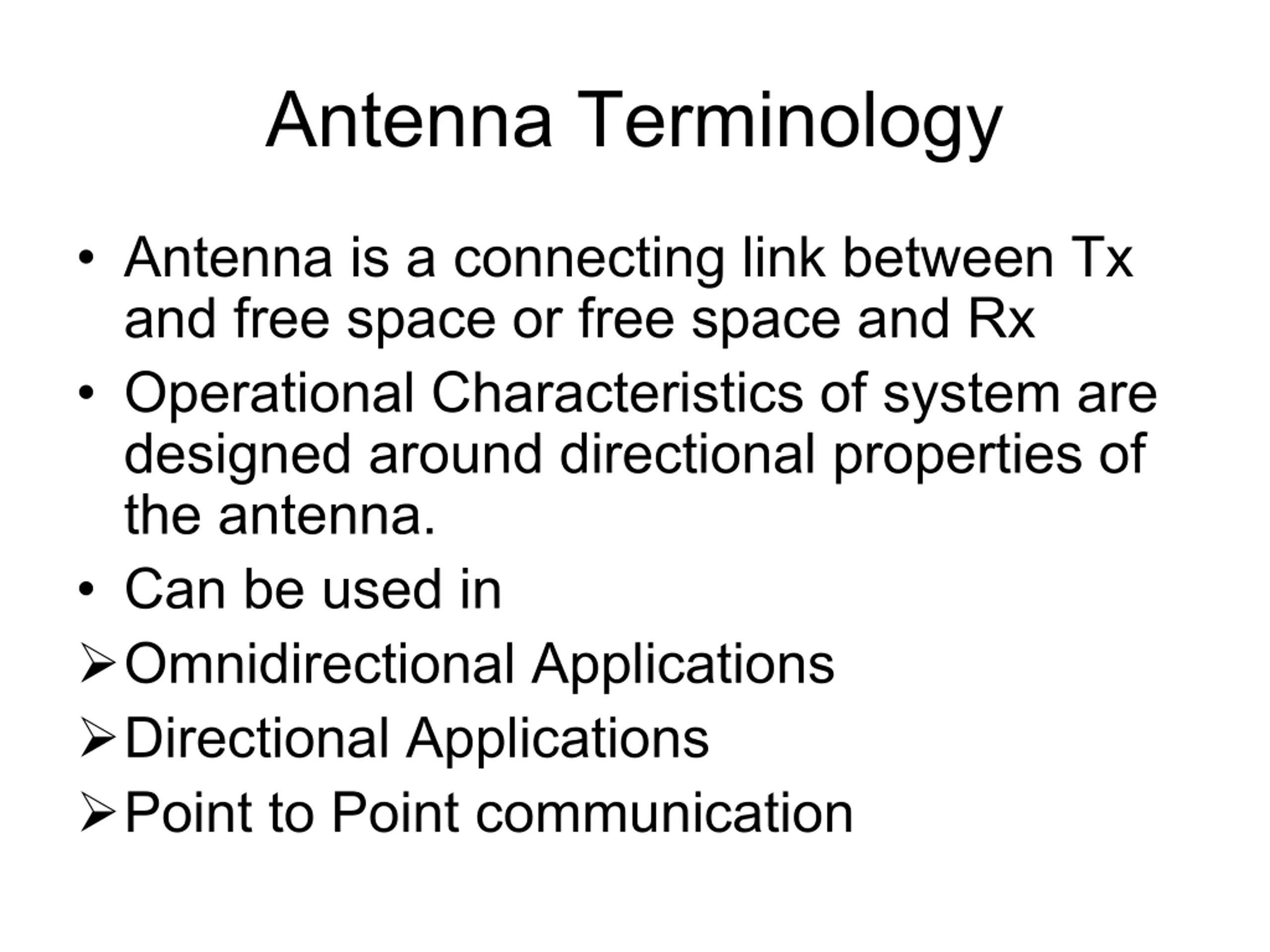 Antenna Terminology

• Antenna is a connecting link between Tx and free space or free space and Rx

• Operational Characteristics of system are designed around directional properties of the antenna.

• Can be used in

➢ Omnidirectional Applications

➢ Directional Applications

➢ Point to Point communication